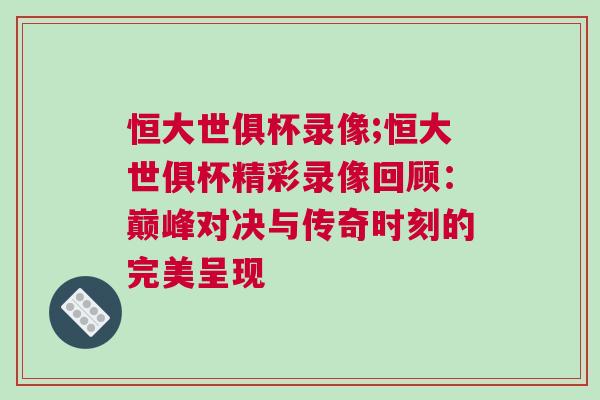 恒大世俱杯录像;恒大世俱杯精彩录像回顾：巅峰对决与传奇时刻的完美呈现